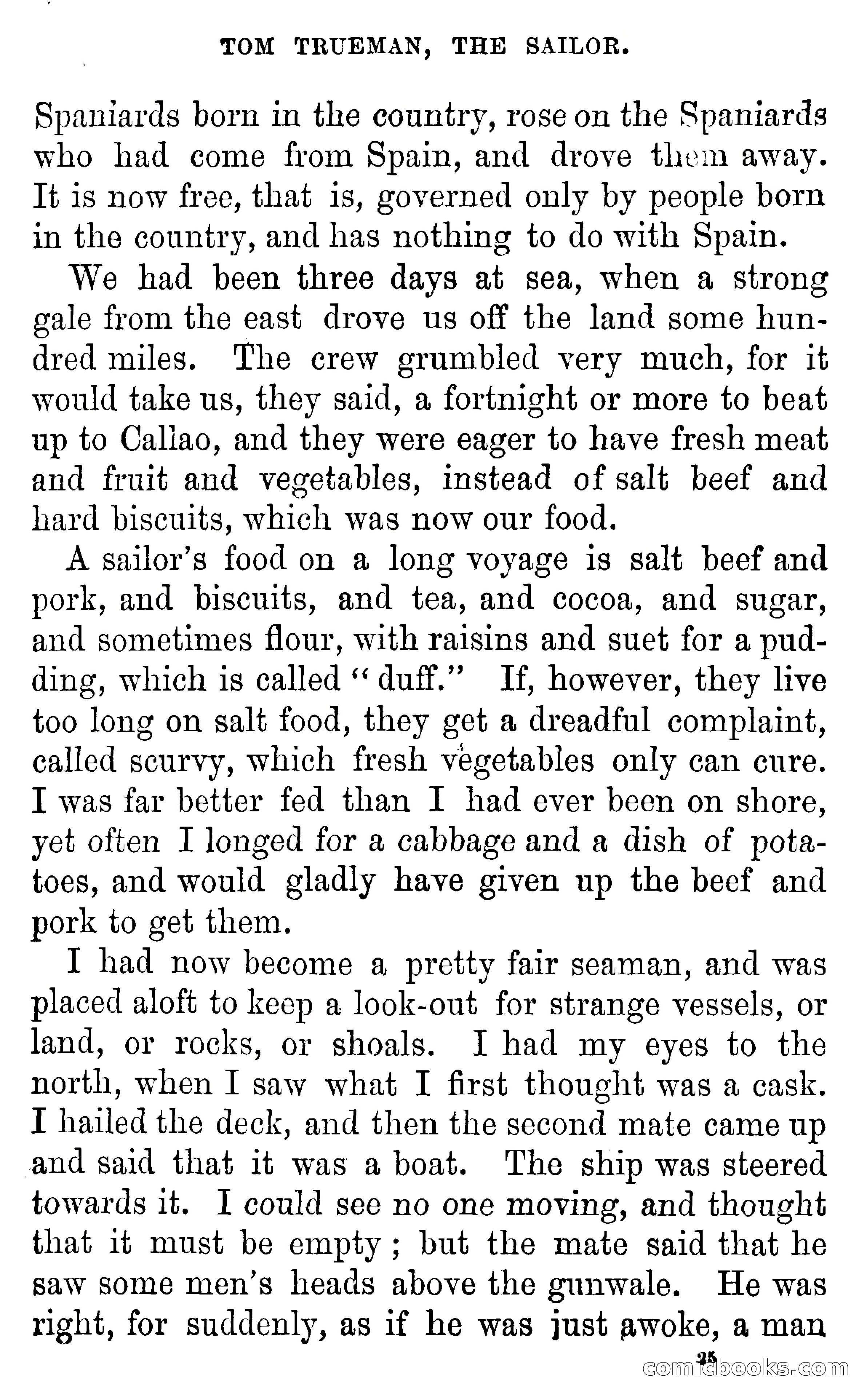 TOM TRUEMAN, THE SAILOR.

Spaniards born in the country, rose on the Spaniards who had come from Spain, and drove them away. It is now free, that is, governed only by people born in the country, and has nothing to do with Spain.

We had been three days at sea, when a strong gale from the east drove us off the land some hundred miles. The crew grumbled very much, for it would take us, they said, a fortnight or more to beat up to Callao, and they were eager to have fresh meat and fruit and vegetables, instead of salt beef and hard biscuits, which was now our food.

A sailor's food on a long voyage is salt beef and pork, and biscuits, and tea, and cocoa, and sugar, and sometimes flour, with raisins and suet for a pudding, which is called "duff." If, however, they live too long on salt food, they get a dreadful complaint, called scurvy, which fresh vegetables only can cure. I was far better fed than I had ever been on shore, yet often I longed for a cabbage and a dish of potatoes, and would gladly have given up the beef and pork to get them.

I had now become a pretty fair seaman, and was placed aloft to keep a look-out for strange vessels, or land, or rocks, or shoals. I had my eyes to the north, when I saw what I first thought was a cask. I hailed the deck, and then the second mate came up and said that it was a boat. The ship was steered towards it. I could see no one moving, and thought that it must be empty; but the mate said that he saw some men's heads above the gunwale. He was right, for suddenly, as if he was just awoke, a man

25

comicbooks.com